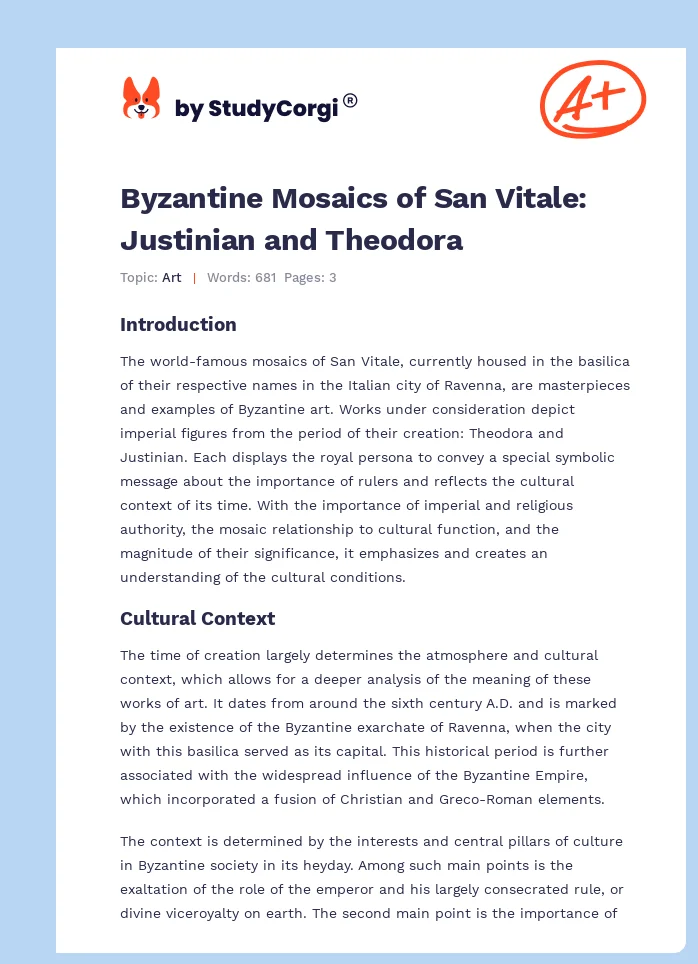 by StudyCorgi®

A+

Byzantine Mosaics of San Vitale: Justinian and Theodora

Topic: Art | Words: 681 Pages: 3

Introduction

The world-famous mosaics of San Vitale, currently housed in the basilica of their respective names in the Italian city of Ravenna, are masterpieces and examples of Byzantine art. Works under consideration depict imperial figures from the period of their creation: Theodora and Justinian. Each displays the royal persona to convey a special symbolic message about the importance of rulers and reflects the cultural context of its time. With the importance of imperial and religious authority, the mosaic relationship to cultural function, and the magnitude of their significance, it emphasizes and creates an understanding of the cultural conditions.

Cultural Context

The time of creation largely determines the atmosphere and cultural context, which allows for a deeper analysis of the meaning of these works of art. It dates from around the sixth century A.D. and is marked by the existence of the Byzantine exarchate of Ravenna, when the city with this basilica served as its capital. This historical period is further associated with the widespread influence of the Byzantine Empire, which incorporated a fusion of Christian and Greco-Roman elements.

The context is determined by the interests and central pillars of culture in Byzantine society in its heyday. Among such main points is the exaltation of the role of the emperor and his largely consecrated rule, or divine viceroyalty on earth. The second main point is the importance of